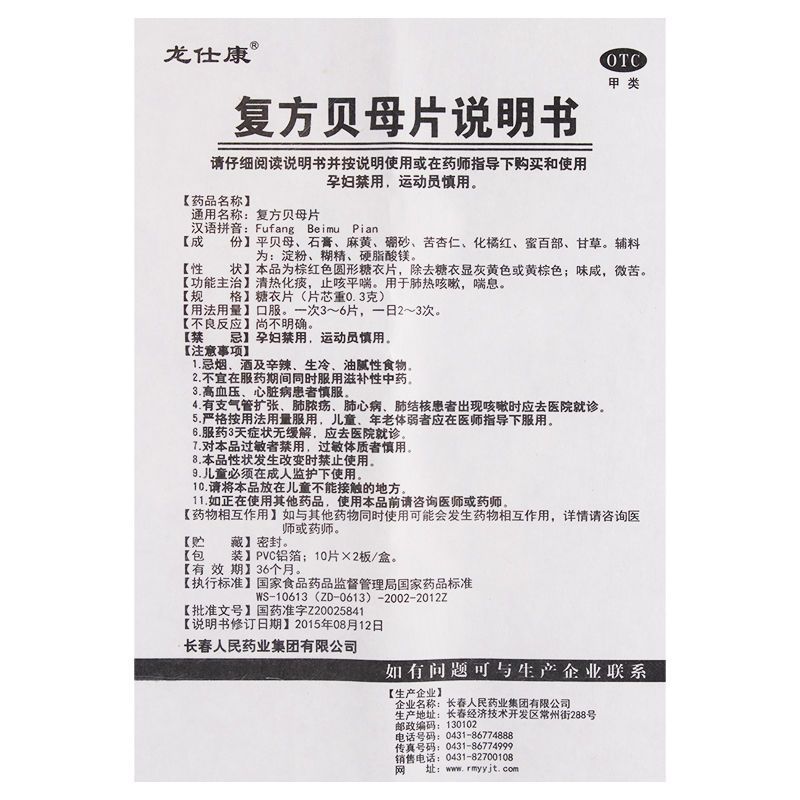 龙仕康®

OTC
甲类

复方贝母片说明书

请仔细阅读说明书并按说明使用或在药师指导下购买和使用
孕妇禁用，运动员慎用。

【药品名称】
通用名称：复方贝母片
汉语拼音：Fufang Beimu Pian
【成　　份】平贝母、石膏、麻黄、硼砂、苦杏仁、化橘红、蜜百部、甘草。辅料为：淀粉、糊精、硬脂酸镁。
【性　　状】本品为棕红色圆形糖衣片，除去糖衣显灰黄色或黄棕色；味咸，微苦。
【功能主治】清热化痰，止咳平喘。用于肺热咳嗽，喘息。
【规　　格】糖衣片（片芯重0.3克）
【用法用量】口服。一次3～6片，一日2～3次。
【不良反应】尚不明确。
【禁　　忌】孕妇禁用，运动员慎用。
【注意事项】
1.忌烟、酒及辛辣、生冷、油腻性食物。
2.不宜在服药期间同时服用滋补性中药。
3.高血压、心脏病患者慎服。
4.有支气管扩张、肺脓疡、肺心病、肺结核患者出现咳嗽时应去医院就诊。
5.严格按用法用量服用，儿童、年老体弱者应在医师指导下服用。
6.服药3天症状无缓解，应去医院就诊。
7.对本品过敏者禁用，过敏体质者慎用。
8.本品性状发生改变时禁止使用。
9.儿童必须在成人监护下使用。
10.请将本品放在儿童不能接触的地方。
11.如正在使用其他药品，使用本品前请咨询医师或药师。
【药物相互作用】如与其他药物同时使用可能会发生药物相互作用，详情请咨询医师或药师。
【贮　　藏】密封。
【包　　装】PVC铝箔；10片×2板/盒。
【有 效 期】36个月。
【执行标准】国家食品药品监督管理局国家药品标准
WS-10613（ZD-0613）-2002-2012Z
【批准文号】国药准字Z20025841
【说明书修订日期】2015年08月12日
长春人民药业集团有限公司

如有问题可与生产企业联系

【生产企业】
企业名称：长春人民药业集团有限公司
生产地址：长春经济技术开发区常州街288号
邮政编码：130102
电话号码：0431-86774888
传真号码：0431-86774999
销售电话：0431-82700108
网　　址：www.rmyyjt.com